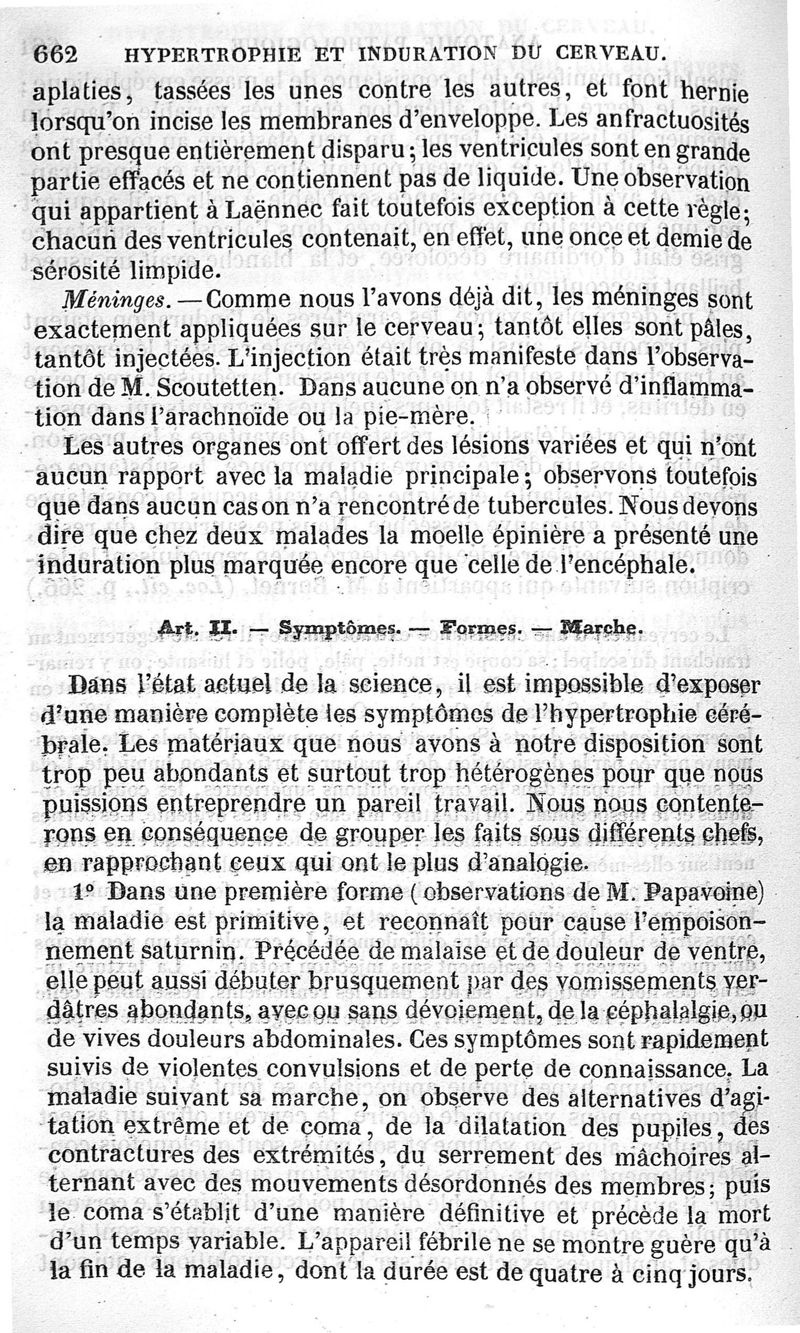 662 HYPERTROPHIE ET INDURATION DU CERVEAU.

aplaties, tassées les unes contre les autres, et font hernie lorsqu'on incise les membranes d'enveloppe. Les anfractuosités ont presque entièrement disparu; les ventricules sont en grande partie effacés et ne contiennent pas de liquide. Une observation qui appartient à Laënnec fait toutefois exception à cette règle; chacun des ventricules contenait, en effet, une once et demie de sérosité limpide.

Méninges. — Comme nous l'avons déjà dit, les méninges sont exactement appliquées sur le cerveau; tantôt elles sont pâles, tantôt injectées. L'injection était très manifeste dans l'observation de M. Scoutetten. Dans aucune on n'a observé d'inflammation dans l'arachnoïde ou la pie-mère.

Les autres organes ont offert des lésions variées et qui n'ont aucun rapport avec la maladie principale; observons toutefois que dans aucun cas on n'a rencontré de tubercules. Nous devons dire que chez deux malades la moelle épinière a présenté une induration plus marquée encore que celle de l'encéphale.

Art. II. — Symptômes. — Formes. — Marche.

Dans l'état actuel de la science, il est impossible d'exposer d'une manière complète les symptômes de l'hypertrophie cérébrale. Les matériaux que nous avons à notre disposition sont trop peu abondants et surtout trop hétérogènes pour que nous puissions entreprendre un pareil travail. Nous nous contenterons en conséquence de grouper les faits sous différents chefs, en rapprochant ceux qui ont le plus d'analogie.

1° Dans une première forme (observations de M. Papavoine) la maladie est primitive, et reconnaît pour cause l'empoisonnement saturnin. Précédée de malaise et de douleur de ventre, elle peut aussi débuter brusquement par des vomissements verdâtres abondants, avec ou sans dévoiement, de la céphalalgie, ou de vives douleurs abdominales. Ces symptômes sont rapidement suivis de violentes convulsions et de perte de connaissance. La maladie suivant sa marche, on observe des alternatives d'agitation extrême et de coma, de la dilatation des pupiles, des contractures des extrémités, du serrement des mâchoires alternant avec des mouvements désordonnés des membres; puis le coma s'établit d'une manière définitive et précède la mort d'un temps variable. L'appareil fébrile ne se montre guère qu'à la fin de la maladie, dont la durée est de quatre à cinq jours.